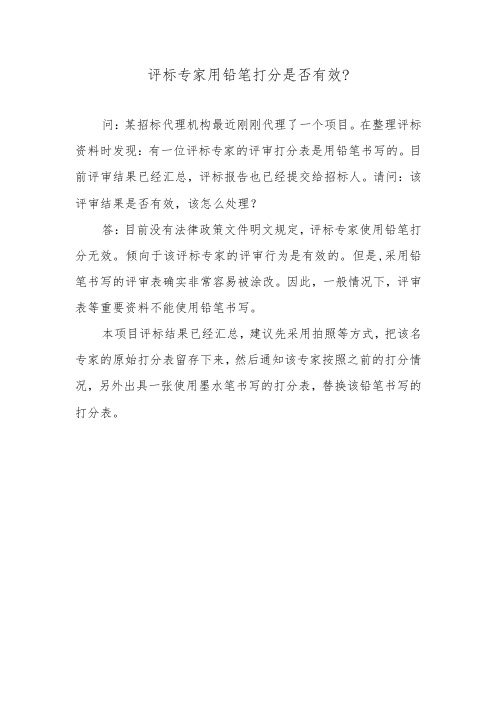 评标专家用铅笔打分是否有效?

问：某招标代理机构最近刚刚代理了一个项目。在整理评标资料时发现：有一位评标专家的评审打分表是用铅笔书写的。目前评审结果已经汇总，评标报告也已经提交给招标人。请问：该评审结果是否有效，该怎么处理？

答：目前没有法律政策文件明文规定，评标专家使用铅笔打分无效。倾向于该评标专家的评审行为是有效的。但是,采用铅笔书写的评审表确实非常容易被涂改。因此，一般情况下，评审表等重要资料不能使用铅笔书写。

本项目评标结果已经汇总，建议先采用拍照等方式，把该名专家的原始打分表留存下来，然后通知该专家按照之前的打分情况，另外出具一张使用墨水笔书写的打分表，替换该铅笔书写的打分表。